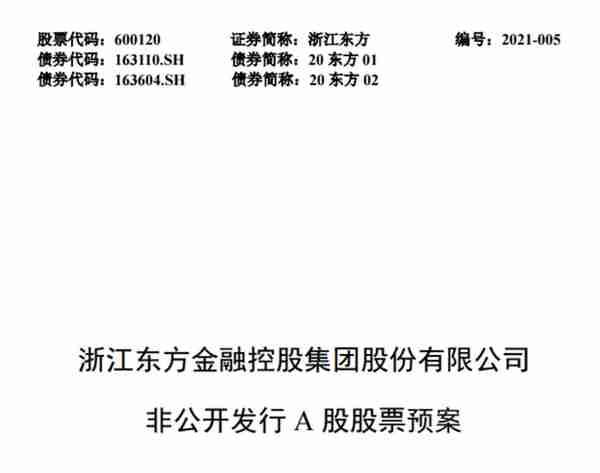 股票代码：600120　　证券简称：浙江东方　　编号：2021-005
债券代码：163110.SH　　债券简称：20 东方 01
债券代码：163604.SH　　债券简称：20 东方 02

浙江东方金融控股集团股份有限公司

非公开发行 A 股股票预案